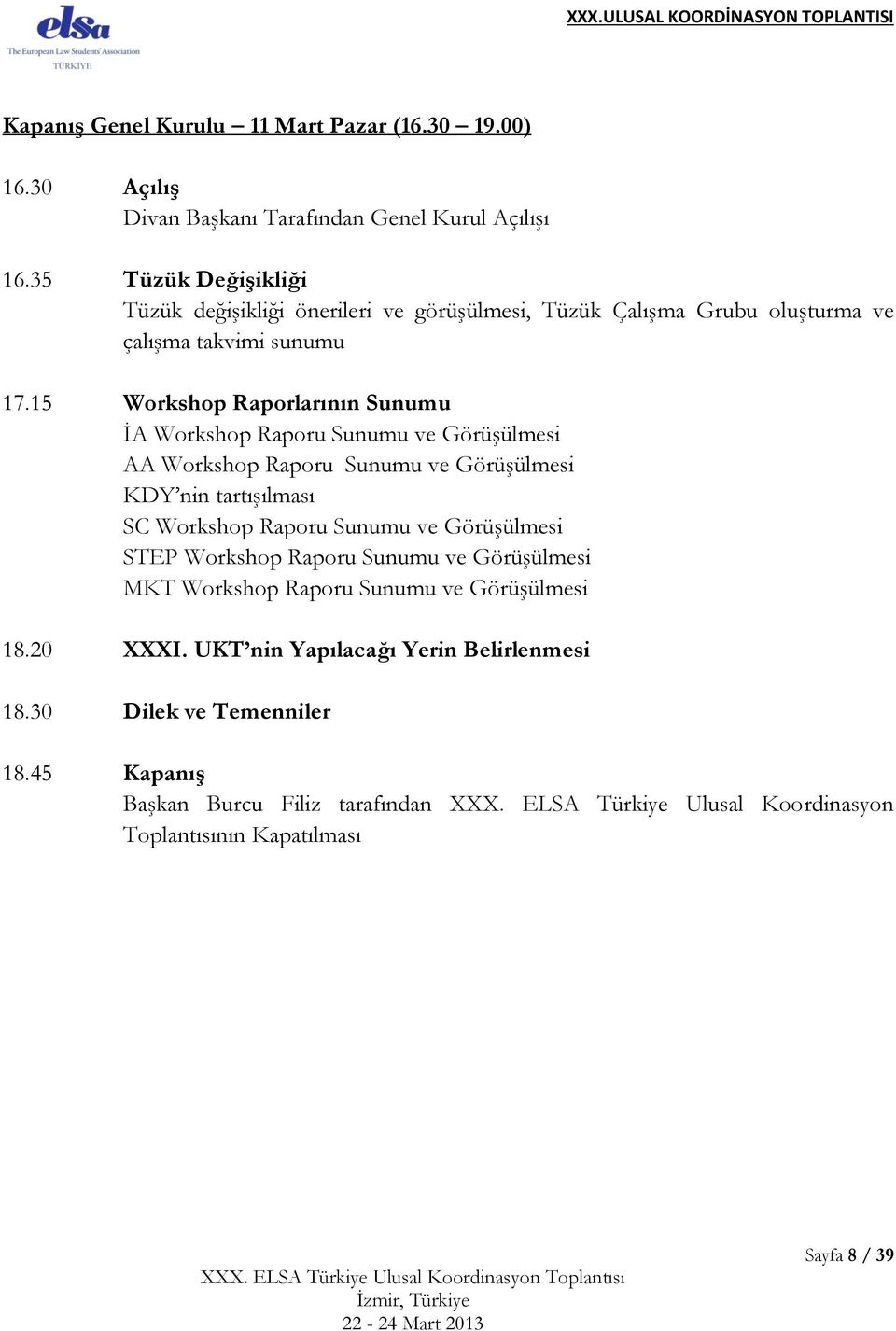 elsa
The European Law Students' Association
TÜRKİYE

XXX.ULUSAL KOORDİNASYON TOPLANTISI

Kapanış Genel Kurulu – 11 Mart Pazar (16.30 – 19.00)

16.30 Açılış
Divan Başkanı Tarafından Genel Kurul Açılışı

16.35 Tüzük Değişikliği
Tüzük değişikliği önerileri ve görüşülmesi, Tüzük Çalışma Grubu oluşturma ve çalışma takvimi sunumu

17.15 Workshop Raporlarının Sunumu
İA Workshop Raporu Sunumu ve Görüşülmesi
AA Workshop Raporu Sunumu ve Görüşülmesi
KDY'nin tartışılması
SC Workshop Raporu Sunumu ve Görüşülmesi
STEP Workshop Raporu Sunumu ve Görüşülmesi
MKT Workshop Raporu Sunumu ve Görüşülmesi

18.20 XXXI. UKT'nin Yapılacağı Yerin Belirlenmesi

18.30 Dilek ve Temenniler

18.45 Kapanış
Başkan Burcu Filiz tarafından XXX. ELSA Türkiye Ulusal Koordinasyon Toplantısının Kapatılması

Sayfa 8 / 39

XXX. ELSA Türkiye Ulusal Koordinasyon Toplantısı
İzmir, Türkiye
22 - 24 Mart 2013